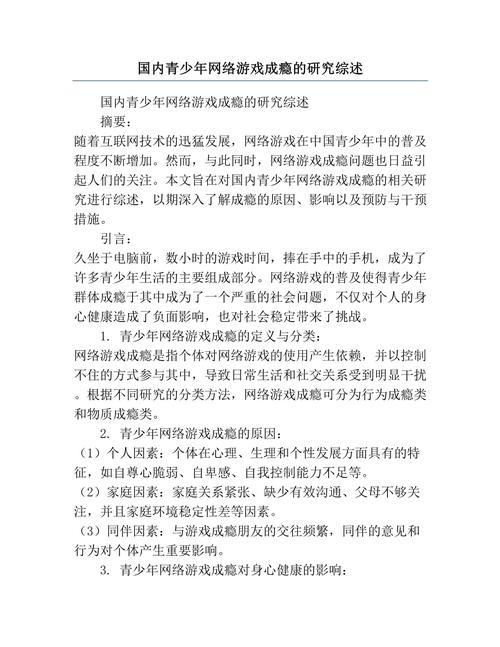 国内青少年网络游戏成瘾的研究综述

国内青少年网络游戏成瘾的研究综述

摘要：

随着互联网技术的迅猛发展，网络游戏在中国青少年中的普及程度不断增加。然而，与此同时，网络游戏成瘾问题也日益引起人们的关注。本文旨在对国内青少年网络游戏成瘾的相关研究进行综述，以期深入了解成瘾的原因、影响以及预防与干预措施。

引言：

久坐于电脑前，数小时的游戏时间，捧在手中的手机，成为了许多青少年生活的主要组成部分。网络游戏的普及使得青少年群体成瘾于其中成为了一个严重的社会问题，不仅对个人的身心健康造成了负面影响，也对社会稳定带来了挑战。

1. 青少年网络游戏成瘾的定义与分类：

网络游戏成瘾是指个体对网络游戏的使用产生依赖，并以控制不住的方式参与其中，导致日常生活和社交关系受到明显干扰。根据不同研究的分类方法，网络游戏成瘾可分为行为成瘾类和物质成瘾类。

2. 青少年网络游戏成瘾的原因：

（1）个人因素：个体在心理、生理和个性发展方面具有的特征，如自尊心脆弱、自卑感、自我控制能力不足等。

（2）家庭因素：家庭关系紧张、缺少有效沟通、父母不够关注，并且家庭环境稳定性差等因素。

（3）同伴因素：与游戏成瘾朋友的交往频繁，同伴的意见和行为对个体产生重要影响。

3. 青少年网络游戏成瘾对身心健康的影响：